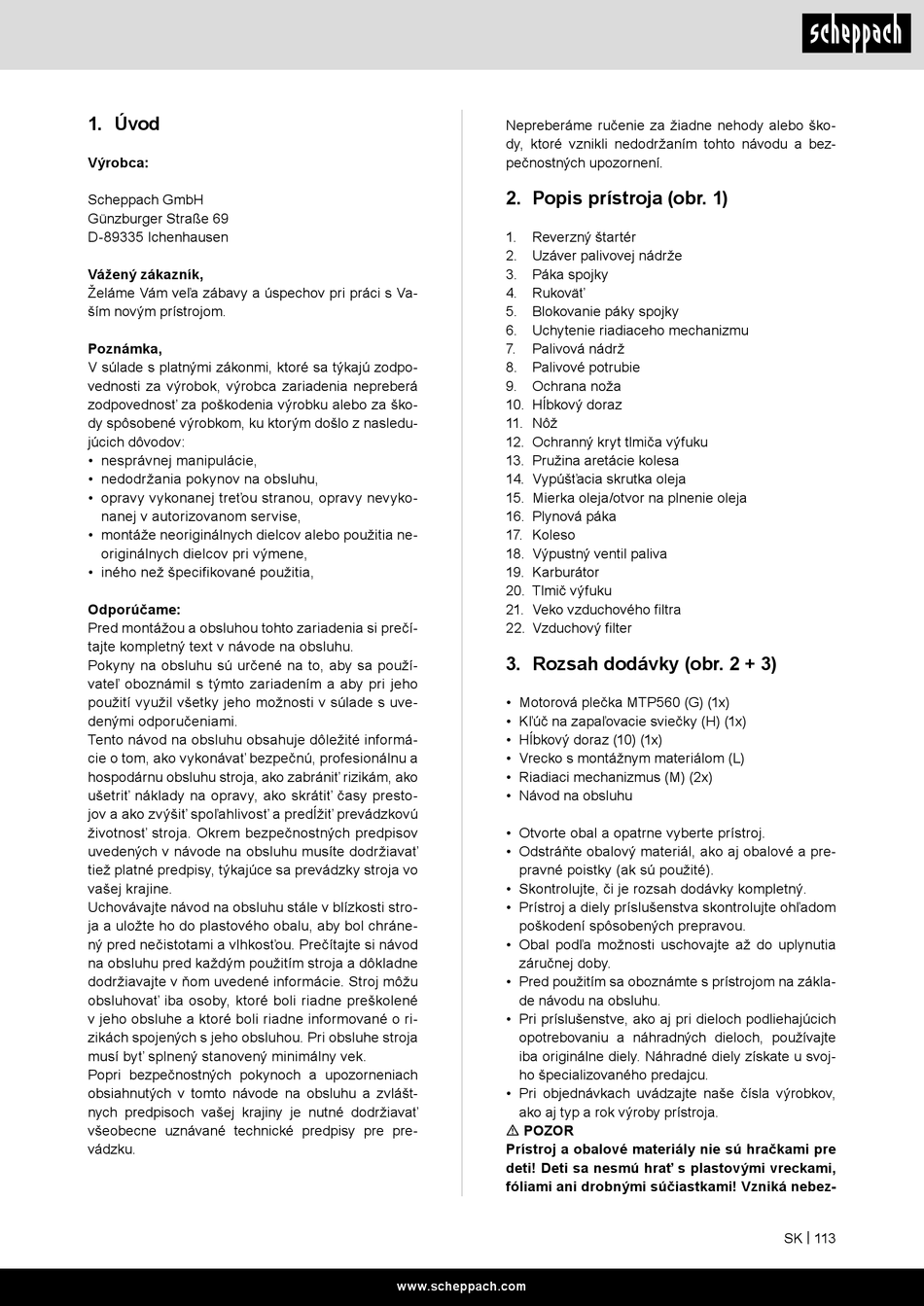 scheppach

1. Úvod

Výrobca:

Scheppach GmbH
Günzburger Straße 69
D-89335 Ichenhausen

Vážený zákazník,
Želáme Vám veľa zábavy a úspechov pri práci s Vaším novým prístrojom.

Poznámka,
V súlade s platnými zákonmi, ktoré sa týkajú zodpovednosti za výrobok, výrobca zariadenia nepreberá zodpovednosť za poškodenia výrobku alebo za škody spôsobené výrobkom, ku ktorým došlo z nasledujúcich dôvodov:
• nesprávnej manipulácie,
• nedodržania pokynov na obsluhu,
• opravy vykonanej treťou stranou, opravy nevykonanej v autorizovanom servise,
• montáže neoriginálnych dielcov alebo použitia neoriginálnych dielcov pri výmene,
• iného než špecifikované použitia,

Odporúčame:
Pred montážou a obsluhou tohto zariadenia si prečítajte kompletný text v návode na obsluhu.
Pokyny na obsluhu sú určené na to, aby sa používateľ oboznámil s týmto zariadením a aby pri jeho použití využil všetky jeho možnosti v súlade s uvedenými odporučeniami.
Tento návod na obsluhu obsahuje dôležité informácie o tom, ako vykonávať bezpečnú, profesionálnu a hospodárnu obsluhu stroja, ako zabrániť rizikám, ako ušetriť náklady na opravy, ako skrátiť časy prestojov a ako zvýšiť spoľahlivosť a predĺžiť prevádzkovú životnosť stroja. Okrem bezpečnostných predpisov uvedených v návode na obsluhu musíte dodržiavať tiež platné predpisy, týkajúce sa prevádzky stroja vo vašej krajine.
Uchovávajte návod na obsluhu stále v blízkosti stroja a uložte ho do plastového obalu, aby bol chránený pred nečistotami a vlhkosťou. Prečítajte si návod na obsluhu pred každým použitím stroja a dôkladne dodržiavajte v ňom uvedené informácie. Stroj môžu obsluhovať iba osoby, ktoré boli riadne preškolené v jeho obsluhe a ktoré boli riadne informované o rizikách spojených s jeho obsluhou. Pri obsluhe stroja musí byť splnený stanovený minimálny vek.
Popri bezpečnostných pokynoch a upozorneniach obsiahnutých v tomto návode na obsluhu a zvláštnych predpisoch vašej krajiny je nutné dodržiavať všeobecne uznávané technické predpisy pre prevádzku.

Nepreberáme ručenie za žiadne nehody alebo škody, ktoré vznikli nedodržaním tohto návodu a bezpečnostných upozornení.

2. Popis prístroja (obr. 1)

1. Reverzný štartér
2. Uzáver palivovej nádrže
3. Páka spojky
4. Rukoväť
5. Blokovanie páky spojky
6. Uchytenie riadiaceho mechanizmu
7. Palivová nádrž
8. Palivové potrubie
9. Ochrana noža
10. Hĺbkový doraz
11. Nôž
12. Ochranný kryt tlmiča výfuku
13. Pružina aretácie kolesa
14. Vypúšťacia skrutka oleja
15. Mierka oleja/otvor na plnenie oleja
16. Plynová páka
17. Koleso
18. Výpustný ventil paliva
19. Karburátor
20. Tlmič výfuku
21. Veko vzduchového filtra
22. Vzduchový filter

3. Rozsah dodávky (obr. 2 + 3)

• Motorová plečka MTP560 (G) (1x)
• Kľúč na zapaľovacie sviečky (H) (1x)
• Hĺbkový doraz (10) (1x)
• Vrecko s montážnym materiálom (L)
• Riadiaci mechanizmus (M) (2x)
• Návod na obsluhu

• Otvorte obal a opatrne vyberte prístroj.
• Odstráňte obalový materiál, ako aj obalové a prepravné poistky (ak sú použité).
• Skontrolujte, či je rozsah dodávky kompletný.
• Prístroj a diely príslušenstva skontrolujte ohľadom poškodení spôsobených prepravou.
• Obal podľa možnosti uschovajte až do uplynutia záručnej doby.
• Pred použitím sa oboznámte s prístrojom na základe návodu na obsluhu.
• Pri príslušenstve, ako aj pri dieloch podliehajúcich opotrebovaniu a náhradných dieloch, používajte iba originálne diely. Náhradné diely získate u svojho špecializovaného predajcu.
• Pri objednávkach uvádzajte naše čísla výrobkov, ako aj typ a rok výroby prístroja.
⚠ POZOR
Prístroj a obalové materiály nie sú hračkami pre deti! Deti sa nesmú hrať s plastovými vreckami, fóliami ani drobnými súčiastkami! Vzniká nebez-

SK | 113

www.scheppach.com